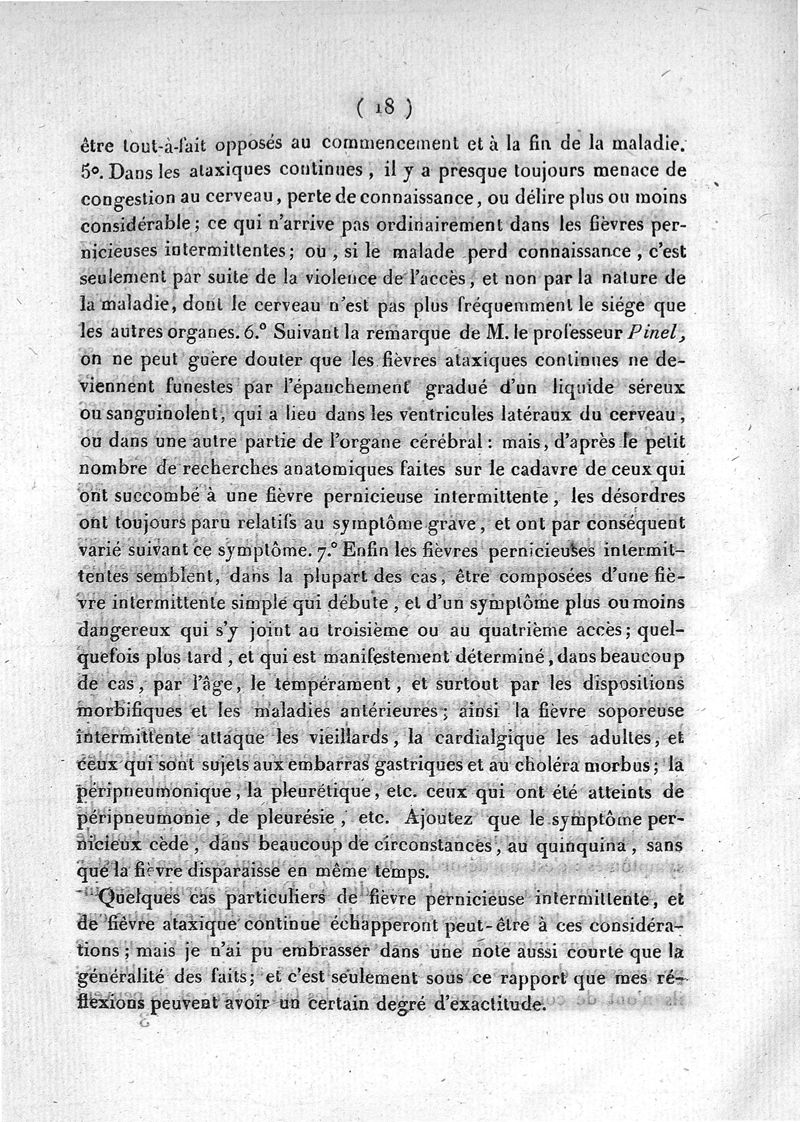 ( 18 )

être tout-à-fait opposés au commencement et à la fin de la maladie. 5°. Dans les ataxiques continues, il y a presque toujours menace de congestion au cerveau, perte de connaissance, ou délire plus ou moins considérable; ce qui n'arrive pas ordinairement dans les fièvres pernicieuses intermittentes; ou, si le malade perd connaissance, c'est seulement par suite de la violence de l'accès, et non par la nature de la maladie, dont le cerveau n'est pas plus fréquemment le siége que les autres organes. 6.° Suivant la remarque de M. le professeur Pinel, on ne peut guère douter que les fièvres ataxiques continues ne deviennent funestes par l'épanchement gradué d'un liquide séreux ou sanguinolent, qui a lieu dans les ventricules latéraux du cerveau, ou dans une autre partie de l'organe cérébral: mais, d'après le petit nombre de recherches anatomiques faites sur le cadavre de ceux qui ont succombé à une fièvre pernicieuse intermittente, les désordres ont toujours paru relatifs au symptôme grave, et ont par conséquent varié suivant ce symptôme. 7.° Enfin les fièvres pernicieuses intermittentes semblent, dans la plupart des cas, être composées d'une fièvre intermittente simple qui débute, et d'un symptôme plus ou moins dangereux qui s'y joint au troisième ou au quatrième accès; quelquefois plus tard, et qui est manifestement déterminé, dans beaucoup de cas, par l'âge, le tempérament, et surtout par les dispositions morbifiques et les maladies antérieures; ainsi la fièvre soporeuse intermittente attaque les vieillards, la cardialgique les adultes, et ceux qui sont sujets aux embarras gastriques et au choléra morbus; la péripneumonique, la pleurétique, etc. ceux qui ont été atteints de péripneumonie, de pleurésie, etc. Ajoutez que le symptôme pernicieux cède, dans beaucoup de circonstances, au quinquina, sans que la fièvre disparaisse en même temps.

Quelques cas particuliers de fièvre pernicieuse intermittente, et de fièvre ataxique continue échapperont peut-être à ces considérations; mais je n'ai pu embrasser dans une note aussi courte que la généralité des faits; et c'est seulement sous ce rapport que mes réflexions peuvent avoir un certain degré d'exactitude.